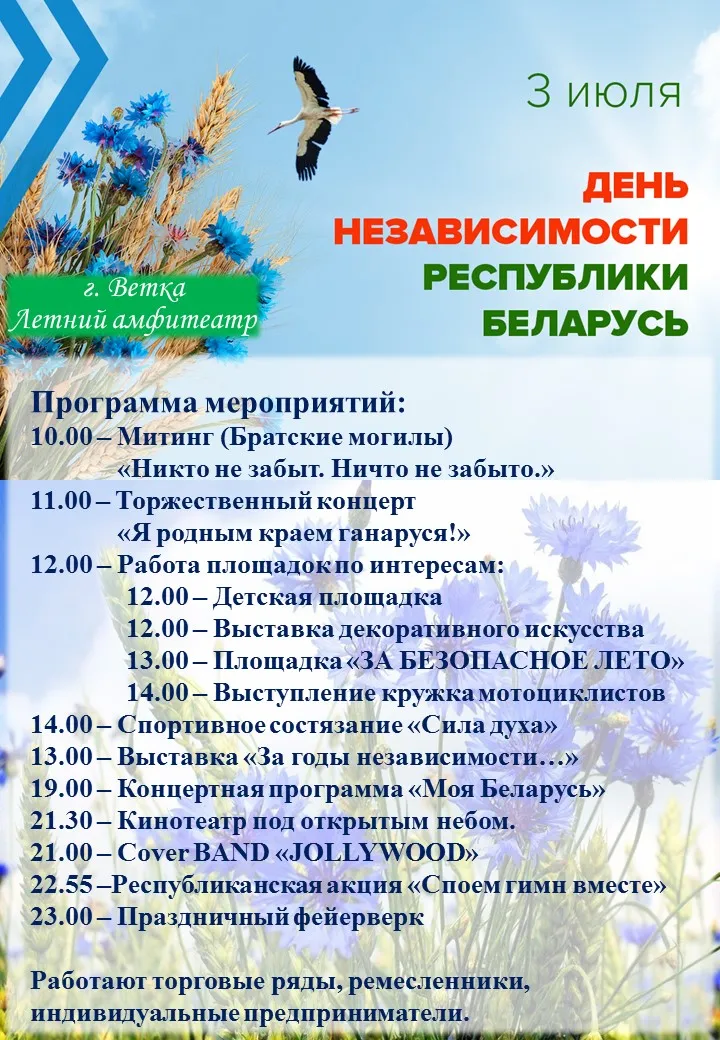 3 июля

ДЕНЬ НЕЗАВИСИМОСТИ РЕСПУБЛИКИ БЕЛАРУСЬ

г. Ветка
Летний амфитеатр

Программа мероприятий:
10.00 – Митинг (Братские могилы)
«Никто не забыт. Ничто не забыто.»
11.00 – Торжественный концерт
«Я родным краем ганаруся!»
12.00 – Работа площадок по интересам:
12.00 – Детская площадка
12.00 – Выставка декоративного искусства
13.00 – Площадка «ЗА БЕЗОПАСНОЕ ЛЕТО»
14.00 – Выступление кружка мотоциклистов
14.00 – Спортивное состязание «Сила духа»
13.00 – Выставка «За годы независимости…»
19.00 – Концертная программа «Моя Беларусь»
21.30 – Кинотеатр под открытым небом.
21.00 – Cover BAND «JOLLYWOOD»
22.55 –Республиканская акция «Споем гимн вместе»
23.00 – Праздничный фейерверк

Работают торговые ряды, ремесленники, индивидуальные предприниматели.